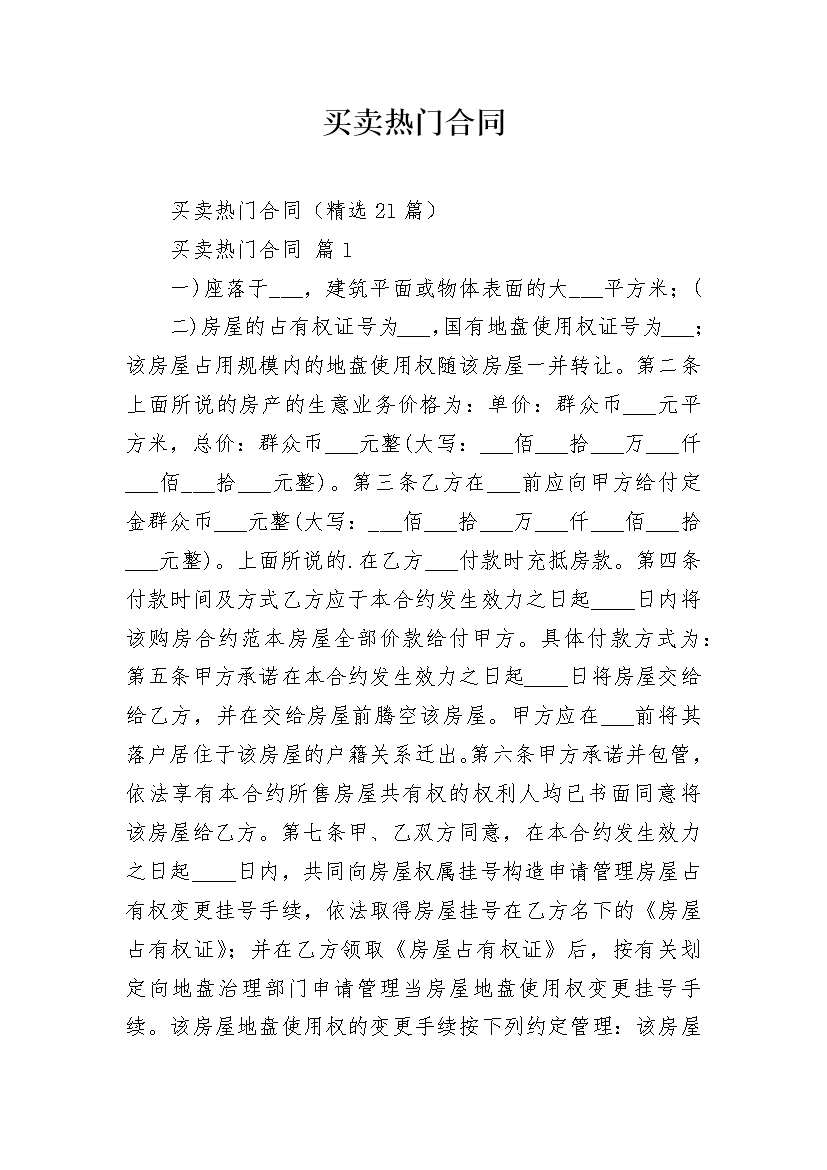 买卖热门合同

买卖热门合同（精选 21 篇）

买卖热门合同 篇 1

一)座落于___，建筑平面或物体表面的大___平方米；(

二)房屋的占有权证号为___,国有地盘使用权证号为___；该房屋占用规模内的地盘使用权随该房屋一并转让。第二条上面所说的房产的生意业务价格为：单价：群众币___元平方米，总价：群众币___元整(大写：___佰___拾___万___仟___佰___拾___元整)。第三条乙方在___前应向甲方给付定金群众币___元整(大写：___佰___拾___万___仟___佰___拾___元整)。上面所说的.在乙方___付款时充抵房款。第四条付款时间及方式乙方应于本合约发生效力之日起____日内将该购房合约范本房屋全部价款给付甲方。具体付款方式为：第五条甲方承诺在本合约发生效力之日起____日将房屋交给给乙方，并在交给房屋前腾空该房屋。甲方应在___前将其落户居住于该房屋的户籍关系迁出。第六条甲方承诺并包管，依法享有本合约所售房屋共有权的权利人均已书面同意将该房屋给乙方。第七条甲、乙双方同意，在本合约发生效力之日起____日内，共同向房屋权属挂号构造申请管理房屋占有权变更挂号手续，依法取得房屋挂号在乙方名下的《房屋占有权证》；并在乙方领取《房屋占有权证》后，按有关划定向地盘治理部门申请管理当房屋地盘使用权变更挂号手续。该房屋地盘使用权的变更手续按下列约定管理：该房屋